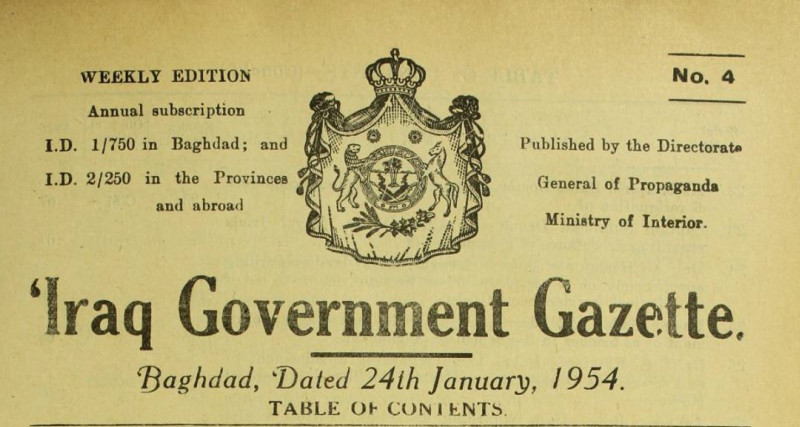 WEEKLY EDITION
Annual subscription
I.D. 1/750 in Baghdad; and
I.D. 2/250 in the Provinces
and abroad

No. 4

Published by the Directorate
General of Propaganda
Ministry of Interior.

'Iraq Government Gazette.

Baghdad, Dated 24th January, 1954.

TABLE OF CONTENTS.